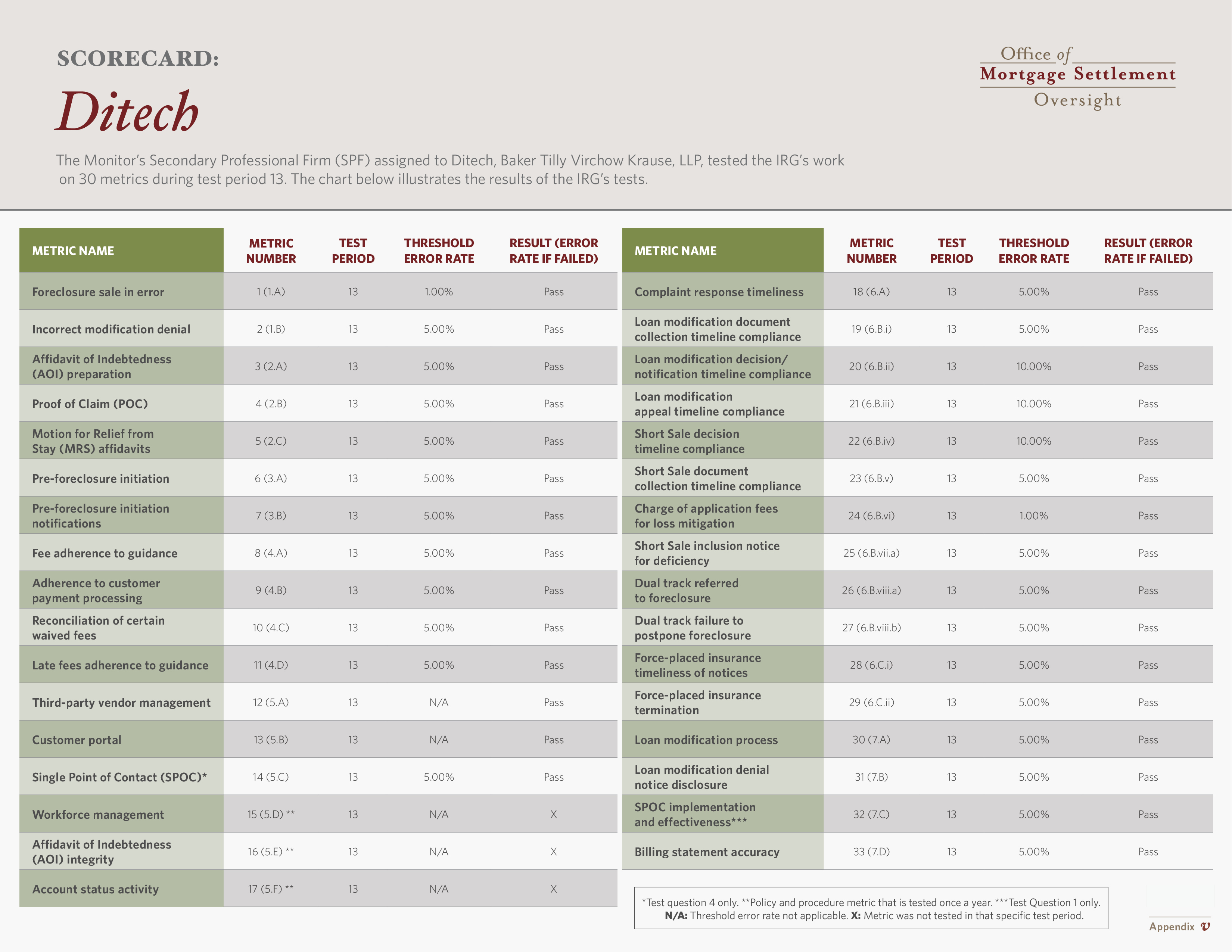 SCORECARD:

Ditech

Office of Mortgage Settlement Oversight

The Monitor's Secondary Professional Firm (SPF) assigned to Ditech, Baker Tilly Virchow Krause, LLP, tested the IRG's work on 30 metrics during test period 13. The chart below illustrates the results of the IRG's tests.

| METRIC NAME | METRIC NUMBER | TEST PERIOD | THRESHOLD ERROR RATE | RESULT (ERROR RATE IF FAILED) |
|---|---|---|---|---|
| Foreclosure sale in error | 1 (1.A) | 13 | 1.00% | Pass |
| Incorrect modification denial | 2 (1.B) | 13 | 5.00% | Pass |
| Affidavit of Indebtedness (AOI) preparation | 3 (2.A) | 13 | 5.00% | Pass |
| Proof of Claim (POC) | 4 (2.B) | 13 | 5.00% | Pass |
| Motion for Relief from Stay (MRS) affidavits | 5 (2.C) | 13 | 5.00% | Pass |
| Pre-foreclosure initiation | 6 (3.A) | 13 | 5.00% | Pass |
| Pre-foreclosure initiation notifications | 7 (3.B) | 13 | 5.00% | Pass |
| Fee adherence to guidance | 8 (4.A) | 13 | 5.00% | Pass |
| Adherence to customer payment processing | 9 (4.B) | 13 | 5.00% | Pass |
| Reconciliation of certain waived fees | 10 (4.C) | 13 | 5.00% | Pass |
| Late fees adherence to guidance | 11 (4.D) | 13 | 5.00% | Pass |
| Third-party vendor management | 12 (5.A) | 13 | N/A | Pass |
| Customer portal | 13 (5.B) | 13 | N/A | Pass |
| Single Point of Contact (SPOC)* | 14 (5.C) | 13 | 5.00% | Pass |
| Workforce management | 15 (5.D) ** | 13 | N/A | X |
| Affidavit of Indebtedness (AOI) integrity | 16 (5.E) ** | 13 | N/A | X |
| Account status activity | 17 (5.F) ** | 13 | N/A | X |

| METRIC NAME | METRIC NUMBER | TEST PERIOD | THRESHOLD ERROR RATE | RESULT (ERROR RATE IF FAILED) |
|---|---|---|---|---|
| Complaint response timeliness | 18 (6.A) | 13 | 5.00% | Pass |
| Loan modification document collection timeline compliance | 19 (6.B.i) | 13 | 5.00% | Pass |
| Loan modification decision/ notification timeline compliance | 20 (6.B.ii) | 13 | 10.00% | Pass |
| Loan modification appeal timeline compliance | 21 (6.B.iii) | 13 | 10.00% | Pass |
| Short Sale decision timeline compliance | 22 (6.B.iv) | 13 | 10.00% | Pass |
| Short Sale document collection timeline compliance | 23 (6.B.v) | 13 | 5.00% | Pass |
| Charge of application fees for loss mitigation | 24 (6.B.vi) | 13 | 1.00% | Pass |
| Short Sale inclusion notice for deficiency | 25 (6.B.vii.a) | 13 | 5.00% | Pass |
| Dual track referred to foreclosure | 26 (6.B.viii.a) | 13 | 5.00% | Pass |
| Dual track failure to postpone foreclosure | 27 (6.B.viii.b) | 13 | 5.00% | Pass |
| Force-placed insurance timeliness of notices | 28 (6.C.i) | 13 | 5.00% | Pass |
| Force-placed insurance termination | 29 (6.C.ii) | 13 | 5.00% | Pass |
| Loan modification process | 30 (7.A) | 13 | 5.00% | Pass |
| Loan modification denial notice disclosure | 31 (7.B) | 13 | 5.00% | Pass |
| SPOC implementation and effectiveness*** | 32 (7.C) | 13 | 5.00% | Pass |
| Billing statement accuracy | 33 (7.D) | 13 | 5.00% | Pass |

*Test question 4 only. **Policy and procedure metric that is tested once a year. ***Test Question 1 only. N/A: Threshold error rate not applicable. X: Metric was not tested in that specific test period.

Appendix v